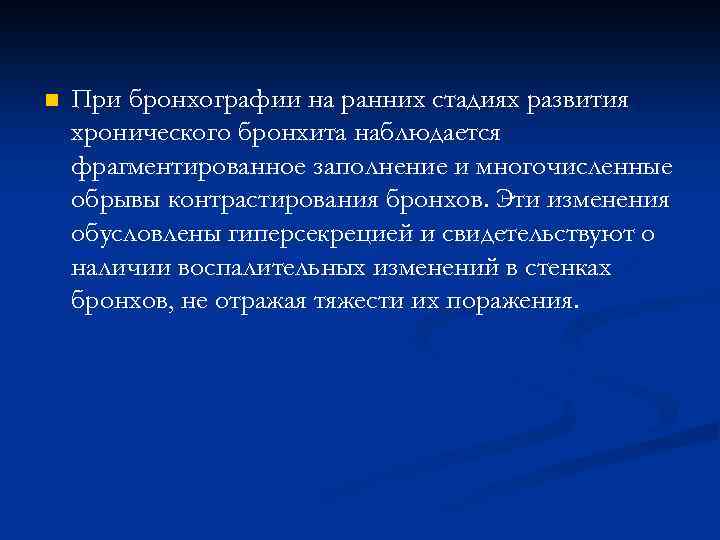 При бронхографии на ранних стадиях развития хронического бронхита наблюдается фрагментированное заполнение и многочисленные обрывы контрастирования бронхов. Эти изменения обусловлены гиперсекрецией и свидетельствуют о наличии воспалительных изменений в стенках бронхов, не отражая тяжести их поражения.